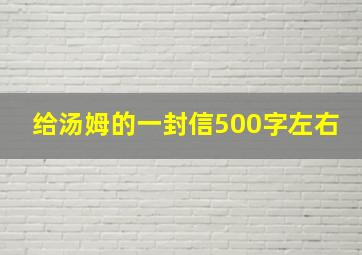 给汤姆的一封信500字左右